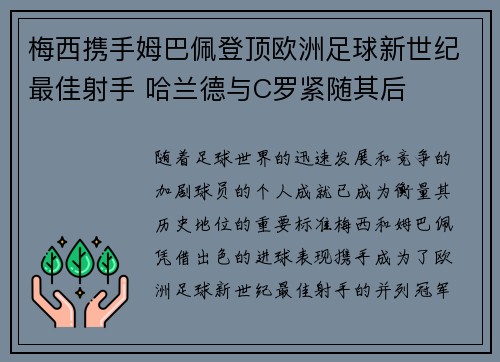 梅西携手姆巴佩登顶欧洲足球新世纪最佳射手 哈兰德与C罗紧随其后

随着足球世界的迅速发展和竞争的加剧球员的个人成就已成为衡量其历史地位的重要标准梅西和姆巴佩凭借出色的进球表现携手成为了欧洲足球新世纪最佳射手的并列冠军